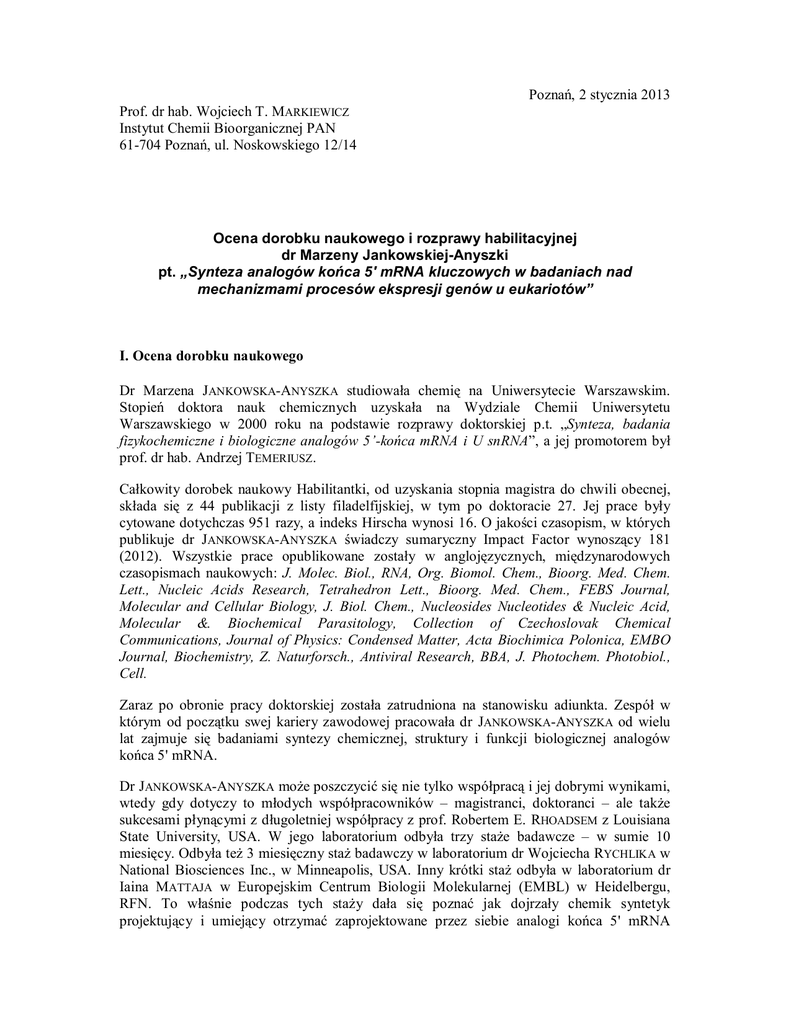 Poznań, 2 stycznia 2013

Prof. dr hab. Wojciech T. MARKIEWICZ
Instytut Chemii Bioorganicznej PAN
61-704 Poznań, ul. Noskowskiego 12/14

Ocena dorobku naukowego i rozprawy habilitacyjnej
dr Marzeny Jankowskiej-Anyszki
pt. „Synteza analogów końca 5' mRNA kluczowych w badaniach nad mechanizmami procesów ekspresji genów u eukariotów”

I. Ocena dorobku naukowego

Dr Marzena JANKOWSKA-ANYSZKA studiowała chemię na Uniwersytecie Warszawskim. Stopień doktora nauk chemicznych uzyskała na Wydziale Chemii Uniwersytetu Warszawskiego w 2000 roku na podstawie rozprawy doktorskiej p.t. „Synteza, badania fizykochemiczne i biologiczne analogów 5'-końca mRNA i U snRNA”, a jej promotorem był prof. dr hab. Andrzej TEMERIUSZ.

Całkowity dorobek naukowy Habilitantki, od uzyskania stopnia magistra do chwili obecnej, składa się z 44 publikacji z listy filadelfijskiej, w tym po doktoracie 27. Jej prace były cytowane dotychczas 951 razy, a indeks Hirscha wynosi 16. O jakości czasopism, w których publikuje dr JANKOWSKA-ANYSZKA świadczy sumaryczny Impact Factor wynoszący 181 (2012). Wszystkie prace opublikowane zostały w anglojęzycznych, międzynarodowych czasopismach naukowych: J. Molec. Biol., RNA, Org. Biomol. Chem., Bioorg. Med. Chem. Lett., Nucleic Acids Research, Tetrahedron Lett., Bioorg. Med. Chem., FEBS Journal, Molecular and Cellular Biology, J. Biol. Chem., Nucleosides Nucleotides & Nucleic Acid, Molecular & Biochemical Parasitology, Collection of Czechoslovak Chemical Communications, Journal of Physics: Condensed Matter, Acta Biochimica Polonica, EMBO Journal, Biochemistry, Z. Naturforsch., Antiviral Research, BBA, J. Photochem. Photobiol., Cell.

Zaraz po obronie pracy doktorskiej została zatrudniona na stanowisku adiunkta. Zespół w którym od początku swej kariery zawodowej pracowała dr JANKOWSKA-ANYSZKA od wielu lat zajmuje się badaniami syntezy chemicznej, struktury i funkcji biologicznej analogów końca 5' mRNA.

Dr JANKOWSKA-ANYSZKA może poszczycić się nie tylko współpracą i jej dobrymi wynikami, wtedy gdy dotyczy to młodych współpracowników – magistranci, doktoranci – ale także sukcesami płynącymi z długoletniej współpracy z prof. Robertem E. RHOADSEM z Louisiana State University, USA. W jego laboratorium odbyła trzy staże badawcze – w sumie 10 miesięcy. Odbyła też 3 miesięczny staż badawczy w laboratorium dr Wojciecha RYCHLIKA w National Biosciences Inc., w Minneapolis, USA. Inny krótki staż odbyła w laboratorium dr Iaina MATTAJA w Europejskim Centrum Biologii Molekularnej (EMBL) w Heidelbergu, RFN. To właśnie podczas tych staży dała się poznać jak dojrzały chemik syntetyk projektujący i umiejący otrzymać zaprojektowane przez siebie analogi końca 5' mRNA